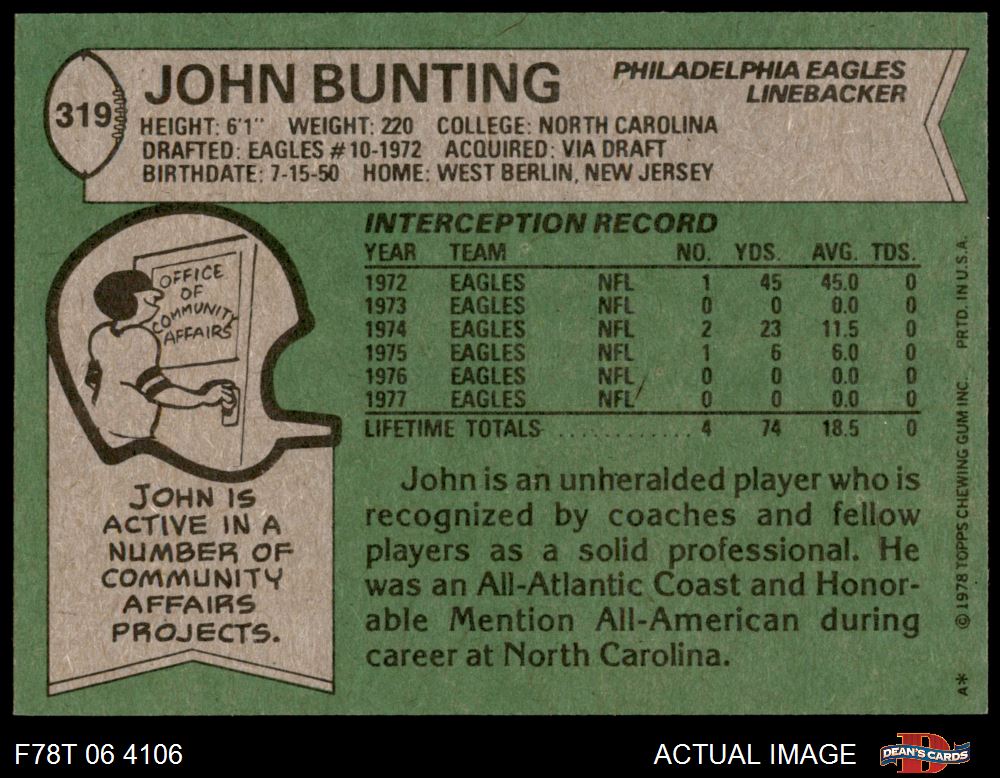 319

JOHN BUNTING

PHILADELPHIA EAGLES
LINEBACKER

HEIGHT: 6'1" WEIGHT: 220 COLLEGE: NORTH CAROLINA
DRAFTED: EAGLES #10-1972 ACQUIRED: VIA DRAFT
BIRTHDATE: 7-15-50 HOME: WEST BERLIN, NEW JERSEY

OFFICE OF COMMUNITY AFFAIRS

JOHN IS ACTIVE IN A NUMBER OF COMMUNITY AFFAIRS PROJECTS.

INTERCEPTION RECORD

| YEAR | TEAM | | NO. | YDS. | AVG. | TDS. |
|---|---|---|---|---|---|---|
| 1972 | EAGLES | NFL | 1 | 45 | 45.0 | 0 |
| 1973 | EAGLES | NFL | 0 | 0 | 0.0 | 0 |
| 1974 | EAGLES | NFL | 2 | 23 | 11.5 | 0 |
| 1975 | EAGLES | NFL | 1 | 6 | 6.0 | 0 |
| 1976 | EAGLES | NFL | 0 | 0 | 0.0 | 0 |
| 1977 | EAGLES | NFL | 0 | 0 | 0.0 | 0 |
| LIFETIME TOTALS | | | 4 | 74 | 18.5 | 0 |

John is an unheralded player who is recognized by coaches and fellow players as a solid professional. He was an All-Atlantic Coast and Honorable Mention All-American during career at North Carolina.

© 1978 TOPPS CHEWING GUM INC. PRTD. IN U.S.A.

A*

F78T 06 4106

ACTUAL IMAGE

DEAN'S CARDS